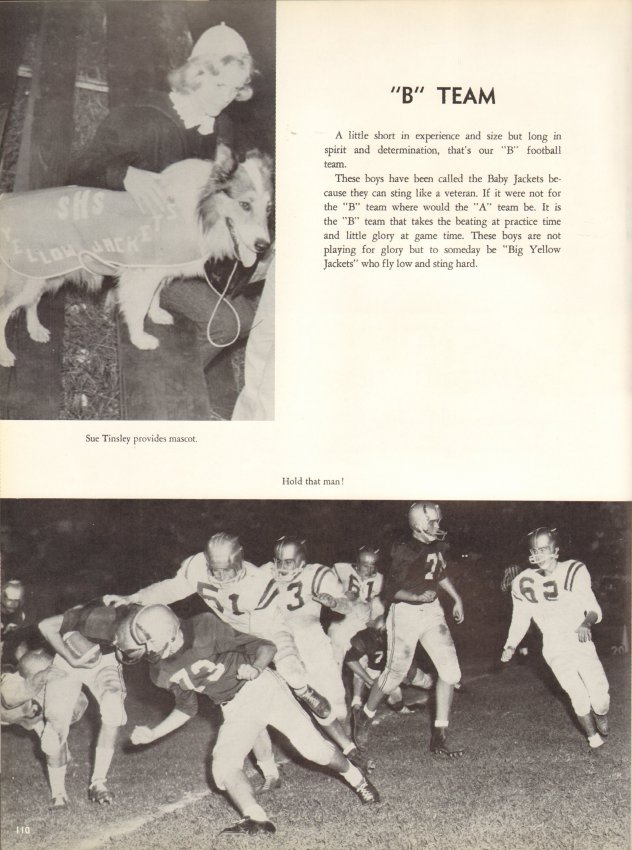 "B" TEAM

A little short in experience and size but long in spirit and determination, that's our "B" football team.

These boys have been called the Baby Jackets because they can sting like a veteran. If it were not for the "B" team where would the "A" team be. It is the "B" team that takes the beating at practice time and little glory at game time. These boys are not playing for glory but to someday be "Big Yellow Jackets" who fly low and sting hard.

Sue Tinsley provides mascot.

Hold that man!

110